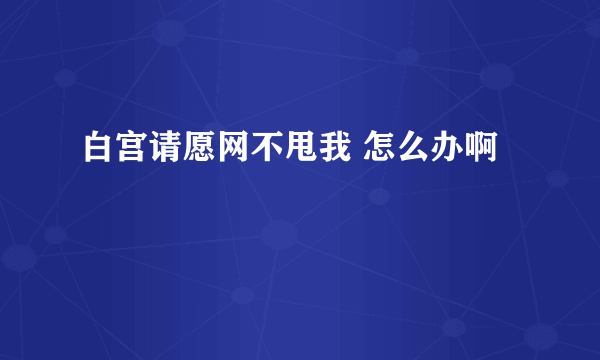 白宫请愿网不甩我 怎么办啊